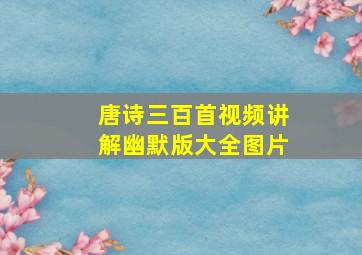 唐诗三百首视频讲解幽默版大全图片